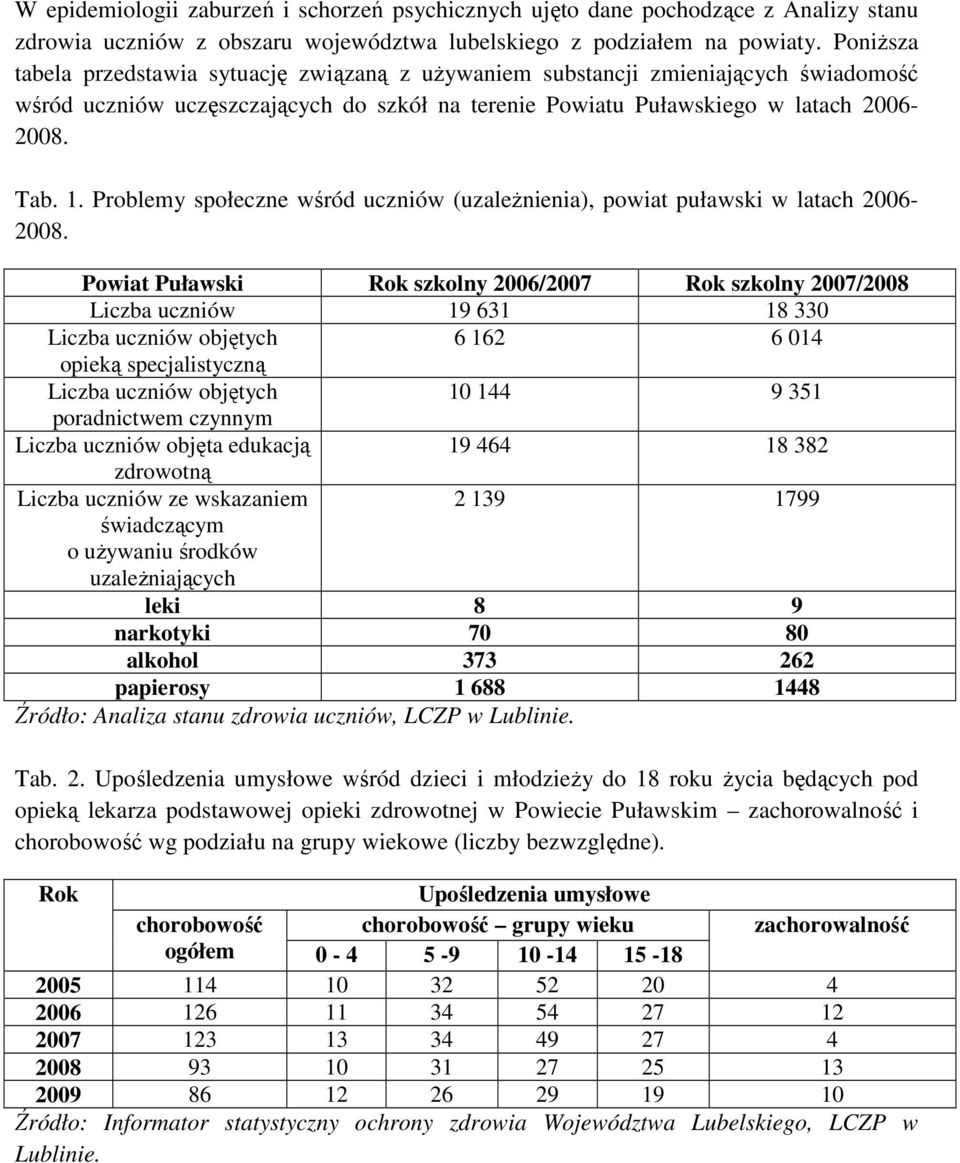 W epidemiologii zaburzeń i schorzeń psychicznych ujęto dane pochodzące z Analizy stanu zdrowia uczniów z obszaru województwa lubelskiego z podziałem na powiaty. Poniższa tabela przedstawia sytuację związaną z używaniem substancji zmieniających świadomość wśród uczniów uczęszczających do szkół na terenie Powiatu Puławskiego w latach 2006-2008.

Tab. 1. Problemy społeczne wśród uczniów (uzależnienia), powiat puławski w latach 2006-2008.

| Powiat Puławski | Rok szkolny 2006/2007 | Rok szkolny 2007/2008 |
|---|---|---|
| Liczba uczniów | 19 631 | 18 330 |
| Liczba uczniów objętych opieką specjalistyczną | 6 162 | 6 014 |
| Liczba uczniów objętych poradnictwem czynnym | 10 144 | 9 351 |
| Liczba uczniów objęta edukacją zdrowotną | 19 464 | 18 382 |
| Liczba uczniów ze wskazaniem świadczącym o używaniu środków uzależniających | 2 139 | 1799 |
| leki | 8 | 9 |
| narkotyki | 70 | 80 |
| alkohol | 373 | 262 |
| papierosy | 1 688 | 1448 |

Źródło: Analiza stanu zdrowia uczniów, LCZP w Lublinie.

Tab. 2. Upośledzenia umysłowe wśród dzieci i młodzieży do 18 roku życia będących pod opieką lekarza podstawowej opieki zdrowotnej w Powiecie Puławskim – zachorowalność i chorobowość wg podziału na grupy wiekowe (liczby bezwzględne).

| Rok | Upośledzenia umysłowe | | | | | |
|---|---|---|---|---|---|---|
| | chorobowość ogółem | chorobowość – grupy wieku | | | | zachorowalność |
| | | 0 - 4 | 5 -9 | 10 -14 | 15 -18 | |
| 2005 | 114 | 10 | 32 | 52 | 20 | 4 |
| 2006 | 126 | 11 | 34 | 54 | 27 | 12 |
| 2007 | 123 | 13 | 34 | 49 | 27 | 4 |
| 2008 | 93 | 10 | 31 | 27 | 25 | 13 |
| 2009 | 86 | 12 | 26 | 29 | 19 | 10 |

Źródło: Informator statystyczny ochrony zdrowia Województwa Lubelskiego, LCZP w Lublinie.